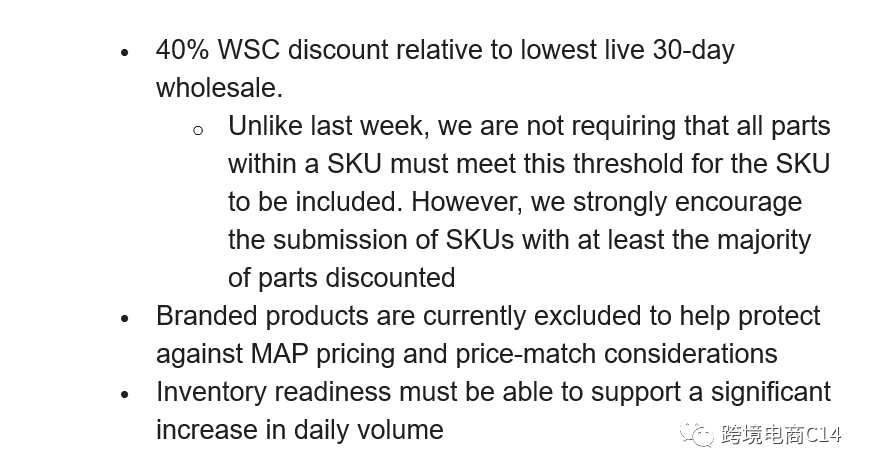 - 40% WSC discount relative to lowest live 30-day wholesale.
  - Unlike last week, we are not requiring that all parts within a SKU must meet this threshold for the SKU to be included. However, we strongly encourage the submission of SKUs with at least the majority of parts discounted
- Branded products are currently excluded to help protect against MAP pricing and price-match considerations
- Inventory readiness must be able to support a significant increase in daily volume

跨境电商C14